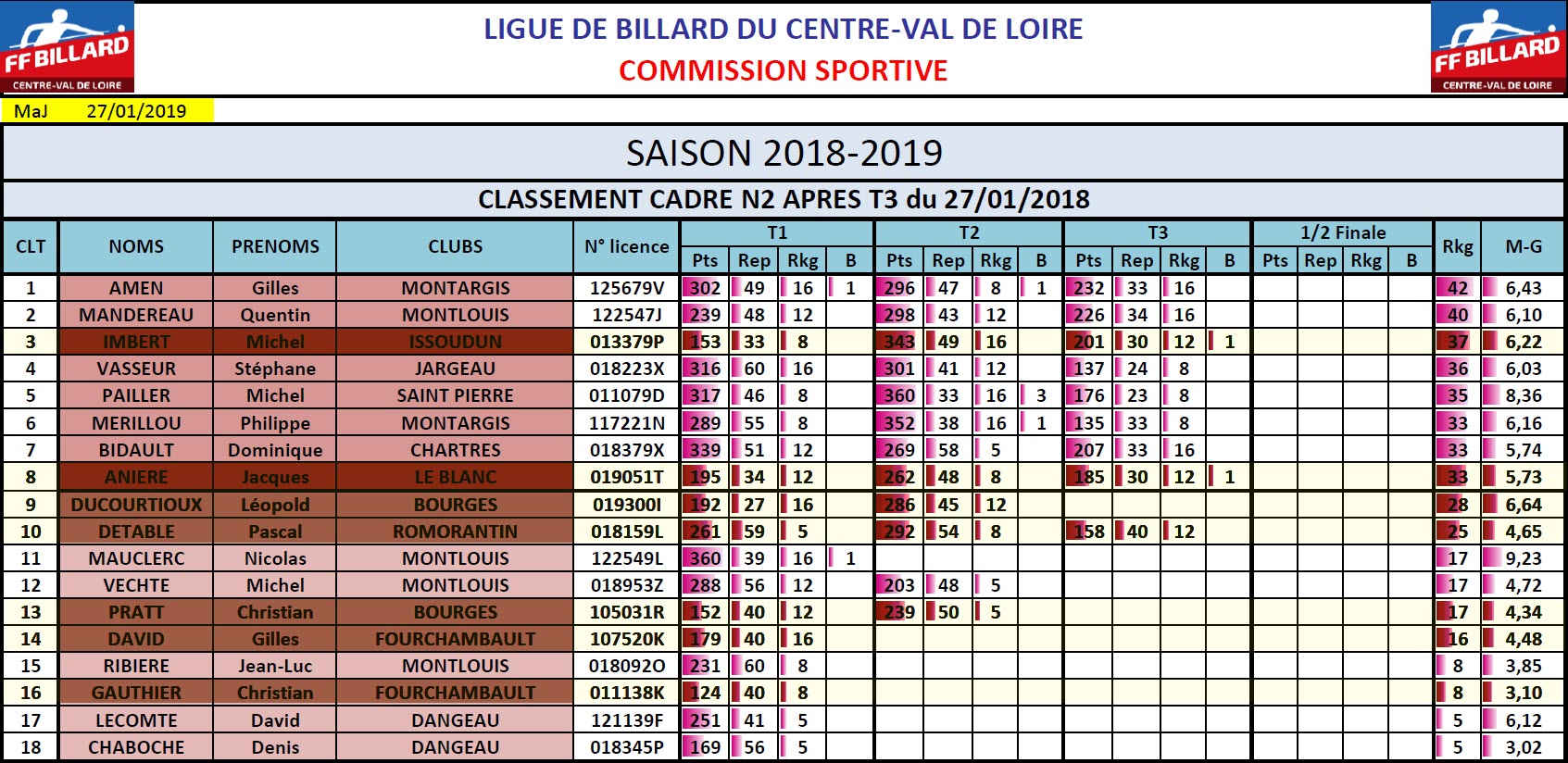 FF BILLARD
CENTRE-VAL DE LOIRE

LIGUE DE BILLARD DU CENTRE-VAL DE LOIRE
COMMISSION SPORTIVE

FF BILLARD
CENTRE-VAL DE LOIRE

MaJ 27/01/2019

SAISON 2018-2019

CLASSEMENT CADRE N2 APRES T3 du 27/01/2018

| CLT | NOMS | PRENOMS | CLUBS | N° licence | T1 Pts | T1 Rep | T1 Rkg | T1 B | T2 Pts | T2 Rep | T2 Rkg | T2 B | T3 Pts | T3 Rep | T3 Rkg | T3 B | 1/2 Finale Pts | 1/2 Finale Rep | 1/2 Finale Rkg | 1/2 Finale B | Rkg | M-G |
|---|---|---|---|---|---|---|---|---|---|---|---|---|---|---|---|---|---|---|---|---|---|---|
| 1 | AMEN | Gilles | MONTARGIS | 125679V | 302 | 49 | 16 | 1 | 296 | 47 | 8 | 1 | 232 | 33 | 16 | | | | | | 42 | 6,43 |
| 2 | MANDEREAU | Quentin | MONTLOUIS | 122547J | 239 | 48 | 12 | | 298 | 43 | 12 | | 226 | 34 | 16 | | | | | | 40 | 6,10 |
| 3 | IMBERT | Michel | ISSOUDUN | 013379P | 153 | 33 | 8 | | 343 | 49 | 16 | | 201 | 30 | 12 | 1 | | | | | 37 | 6,22 |
| 4 | VASSEUR | Stéphane | JARGEAU | 018223X | 316 | 60 | 16 | | 301 | 41 | 12 | | 137 | 24 | 8 | | | | | | 36 | 6,03 |
| 5 | PAILLER | Michel | SAINT PIERRE | 011079D | 317 | 46 | 8 | | 360 | 33 | 16 | 3 | 176 | 23 | 8 | | | | | | 35 | 8,36 |
| 6 | MERILLOU | Philippe | MONTARGIS | 117221N | 289 | 55 | 8 | | 352 | 38 | 16 | 1 | 135 | 33 | 8 | | | | | | 33 | 6,16 |
| 7 | BIDAULT | Dominique | CHARTRES | 018379X | 339 | 51 | 12 | | 269 | 58 | 5 | | 207 | 33 | 16 | | | | | | 33 | 5,74 |
| 8 | ANIERE | Jacques | LE BLANC | 019051T | 195 | 34 | 12 | | 262 | 48 | 8 | | 185 | 30 | 12 | 1 | | | | | 33 | 5,73 |
| 9 | DUCOURTIOUX | Léopold | BOURGES | 019300I | 192 | 27 | 16 | | 286 | 45 | 12 | | | | | | | | | | 28 | 6,64 |
| 10 | DETABLE | Pascal | ROMORANTIN | 018159L | 261 | 59 | 5 | | 292 | 54 | 8 | | 158 | 40 | 12 | | | | | | 25 | 4,65 |
| 11 | MAUCLERC | Nicolas | MONTLOUIS | 122549L | 360 | 39 | 16 | 1 | | | | | | | | | | | | | 17 | 9,23 |
| 12 | VECHTE | Michel | MONTLOUIS | 018953Z | 288 | 56 | 12 | | 203 | 48 | 5 | | | | | | | | | | 17 | 4,72 |
| 13 | PRATT | Christian | BOURGES | 105031R | 152 | 40 | 12 | | 239 | 50 | 5 | | | | | | | | | | 17 | 4,34 |
| 14 | DAVID | Gilles | FOURCHAMBAULT | 107520K | 179 | 40 | 16 | | | | | | | | | | | | | | 16 | 4,48 |
| 15 | RIBIERE | Jean-Luc | MONTLOUIS | 018092O | 231 | 60 | 8 | | | | | | | | | | | | | | 8 | 3,85 |
| 16 | GAUTHIER | Christian | FOURCHAMBAULT | 011138K | 124 | 40 | 8 | | | | | | | | | | | | | | 8 | 3,10 |
| 17 | LECOMTE | David | DANGEAU | 121139F | 251 | 41 | 5 | | | | | | | | | | | | | | 5 | 6,12 |
| 18 | CHABOCHE | Denis | DANGEAU | 018345P | 169 | 56 | 5 | | | | | | | | | | | | | | 5 | 3,02 |